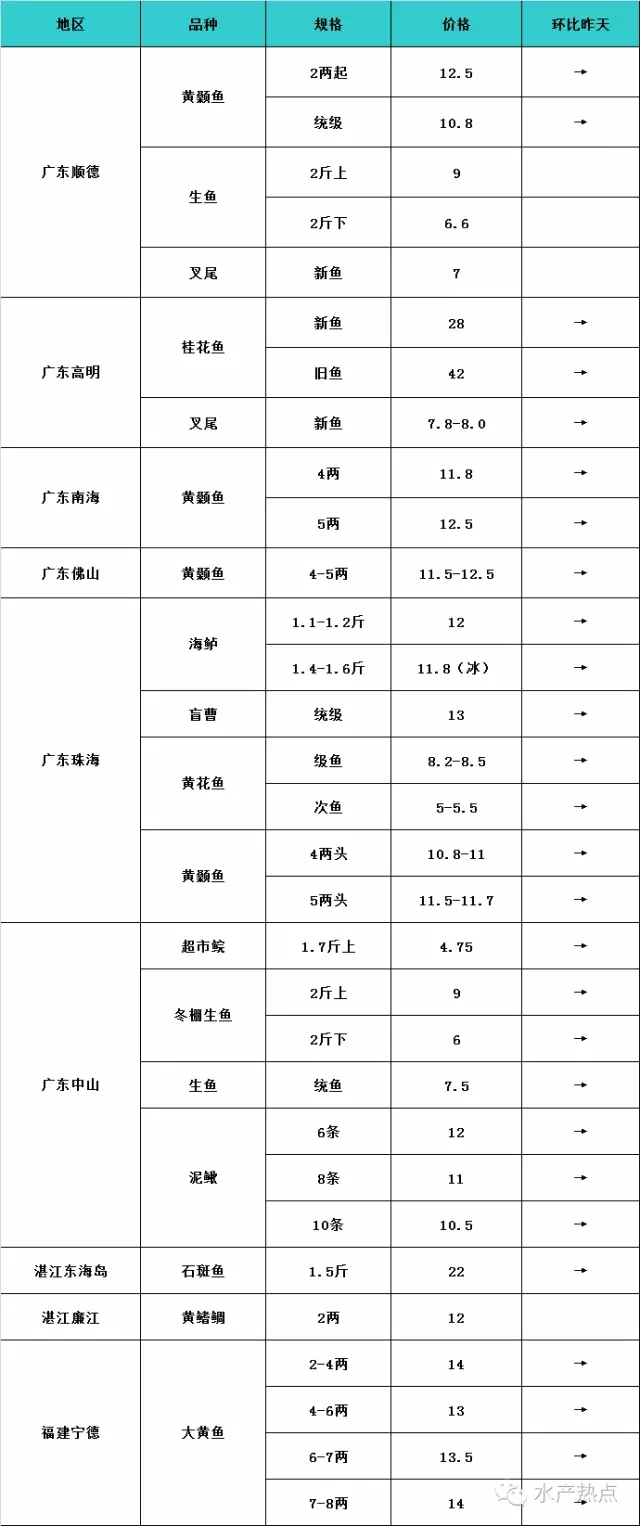 | 地区 | 品种 | 规格 | 价格 | 环比昨天 |
|---|---|---|---|---|
| 广东顺德 | 黄颡鱼 | 2两起 | 12.5 | → |
| | | 统级 | 10.8 | → |
| | 生鱼 | 2斤上 | 9 | |
| | | 2斤下 | 6.6 | |
| | 叉尾 | 新鱼 | 7 | |
| 广东高明 | 桂花鱼 | 新鱼 | 28 | → |
| | | 旧鱼 | 42 | → |
| | 叉尾 | 新鱼 | 7.8-8.0 | → |
| 广东南海 | 黄颡鱼 | 4两 | 11.8 | → |
| | | 5两 | 12.5 | → |
| 广东佛山 | 黄颡鱼 | 4-5两 | 11.5-12.5 | → |
| 广东珠海 | 海鲈 | 1.1-1.2斤 | 12 | → |
| | | 1.4-1.6斤 | 11.8（冰） | → |
| | 盲曹 | 统级 | 13 | → |
| | 黄花鱼 | 级鱼 | 8.2-8.5 | → |
| | | 次鱼 | 5-5.5 | → |
| | 黄颡鱼 | 4两头 | 10.8-11 | → |
| | | 5两头 | 11.5-11.7 | → |
| 广东中山 | 超市鲩 | 1.7斤上 | 4.75 | → |
| | 冬棚生鱼 | 2斤上 | 9 | → |
| | | 2斤下 | 6 | → |
| | 生鱼 | 统鱼 | 7.5 | → |
| | 泥鳅 | 6条 | 12 | → |
| | | 8条 | 11 | → |
| | | 10条 | 10.5 | → |
| 湛江东海岛 | 石斑鱼 | 1.5斤 | 22 | → |
| 湛江廉江 | 黄鳍鲷 | 2两 | 12 | |
| 福建宁德 | 大黄鱼 | 2-4两 | 14 | → |
| | | 4-6两 | 13 | → |
| | | 6-7两 | 13.5 | → |
| | | 7-8两 | 14 | → |

水产热点